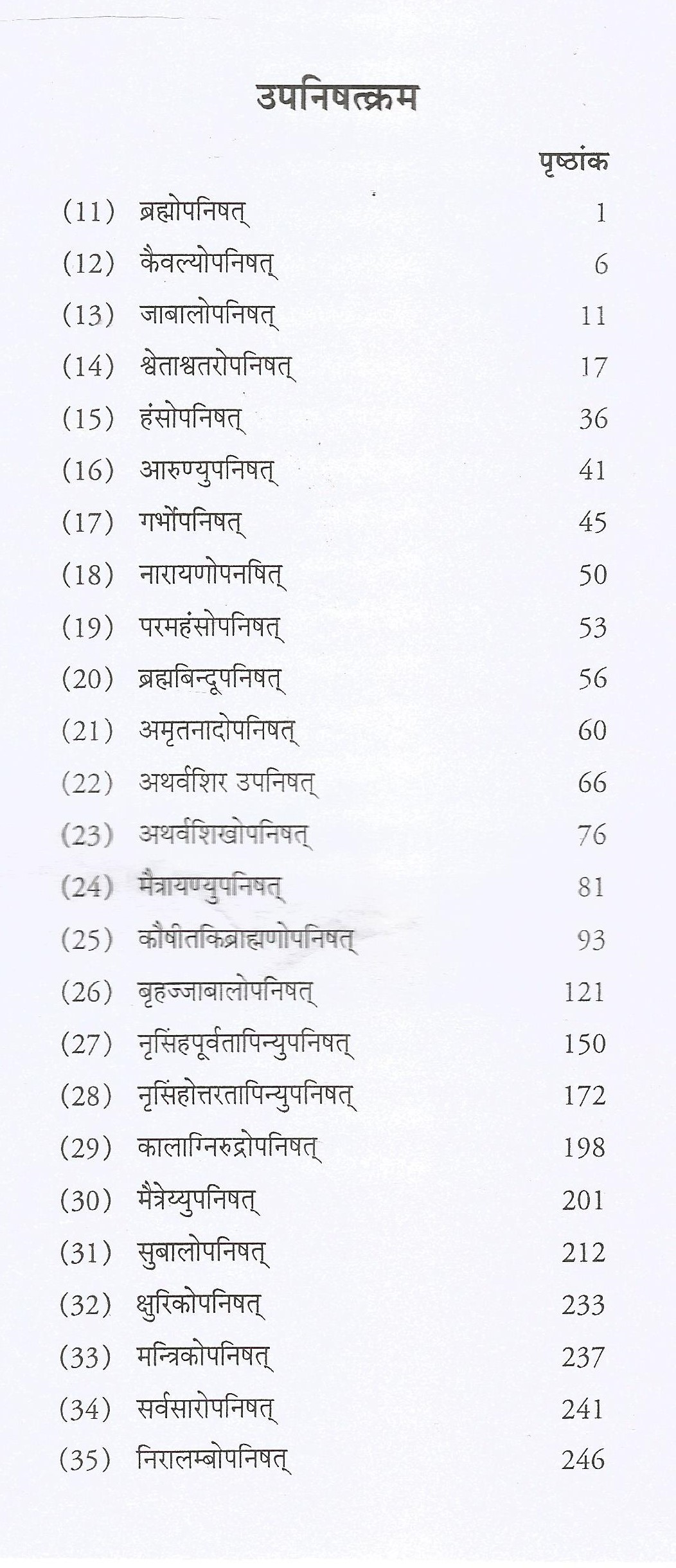 उपनिषत्क्रम

पृष्ठांक

(11) ब्रह्मोपनिषत् 1

(12) कैवल्योपनिषत् 6

(13) जाबालोपनिषत् 11

(14) श्वेताश्वतरोपनिषत् 17

(15) हंसोपनिषत् 36

(16) आरुण्युपनिषत् 41

(17) गर्भोपनिषत् 45

(18) नारायणोपनषित् 50

(19) परमहंसोपनिषत् 53

(20) ब्रह्मबिन्दूपनिषत् 56

(21) अमृतनादोपनिषत् 60

(22) अथर्वशिर उपनिषत् 66

(23) अथर्वशिखोपनिषत् 76

(24) मैत्रायण्युपनिषत् 81

(25) कौषीतकिब्राह्मणोपनिषत् 93

(26) बृहज्जाबालोपनिषत् 121

(27) नृसिंहपूर्वतापिन्युपनिषत् 150

(28) नृसिंहोत्तरतापिन्युपनिषत् 172

(29) कालाग्निरुद्रोपनिषत् 198

(30) मैत्रेय्युपनिषत् 201

(31) सुबालोपनिषत् 212

(32) क्षुरिकोपनिषत् 233

(33) मन्त्रिकोपनिषत् 237

(34) सर्वसारोपनिषत् 241

(35) निरालम्बोपनिषत् 246